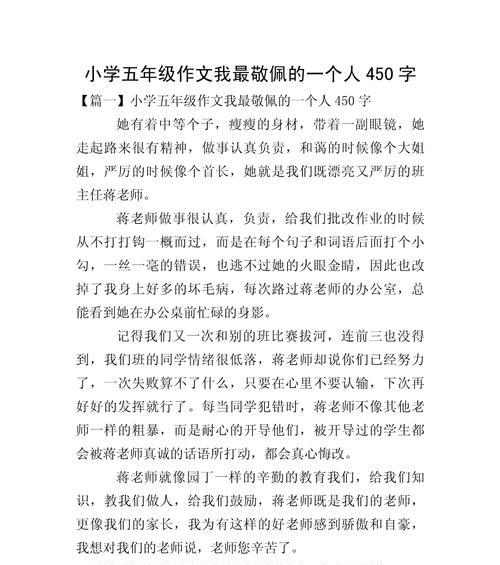 小学五年级作文我最敬佩的一个人 450 字

【篇一】小学五年级作文我最敬佩的一个人 450 字

她有着中等个子，瘦瘦的身材，带着一副眼镜，她走起路来很有精神，做事认真负责，和蔼的时候像个大姐姐，严厉的时候像个首长，她就是我们既漂亮又严厉的班主任蒋老师。

蒋老师做事很认真，负责，给我们批改作业的时候从不打打钩一概而过，而是在每个句子和词语后面打个小勾，一丝一毫的错误，也逃不过她的火眼金睛，因此也改掉了我身上好多的坏毛病，每次路过蒋老师的办公室，总能看到她在办公桌前忙碌的身影。

记得我们又一次和别的班比赛拔河，连前三也没得到，我们班的同学情绪很低落，蒋老师却说你们已经努力了，一次失败算不了什么，只要在心里不要认输，下次再好好的发挥就行了。每当同学犯错时，蒋老师不像其他老师一样的粗暴，而是耐心的开导他们，被开导过的学生都会被蒋老师真诚的话语所打动，都会真心悔改。

蒋老师就像园丁一样的辛勤的教育我们，给我们知识，教我们做人，给我们鼓励，蒋老师既是我们的老师，更像我们的家长，我为有这样的好老师感到骄傲和自豪，我想对我们的老师说，老师您辛苦了。